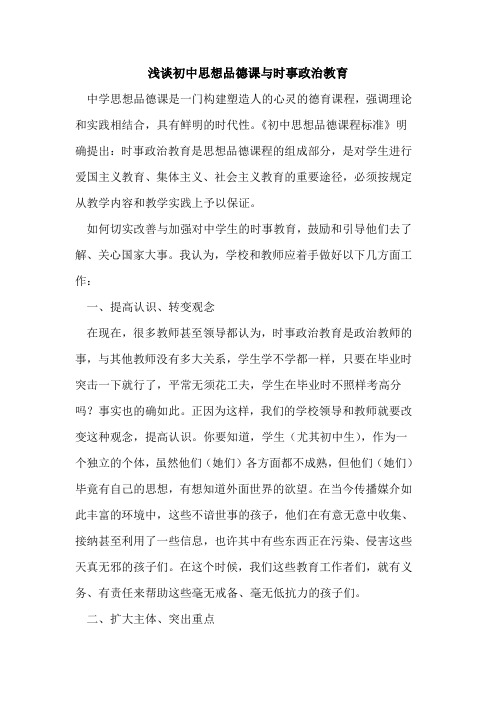 浅谈初中思想品德课与时事政治教育

中学思想品德课是一门构建塑造人的心灵的德育课程，强调理论和实践相结合，具有鲜明的时代性。《初中思想品德课程标准》明确提出：时事政治教育是思想品德课程的组成部分，是对学生进行爱国主义教育、集体主义、社会主义教育的重要途径，必须按规定从教学内容和教学实践上予以保证。

如何切实改善与加强对中学生的时事教育，鼓励和引导他们去了解、关心国家大事。我认为，学校和教师应着手做好以下几方面工作：

一、提高认识、转变观念

在现在，很多教师甚至领导都认为，时事政治教育是政治教师的事，与其他教师没有多大关系，学生学不学都一样，只要在毕业时突击一下就行了，平常无须花工夫，学生在毕业时不照样考高分吗？事实也的确如此。正因为这样，我们的学校领导和教师就要改变这种观念，提高认识。你要知道，学生（尤其初中生），作为一个独立的个体，虽然他们（她们）各方面都不成熟，但他们（她们）毕竟有自己的思想，有想知道外面世界的欲望。在当今传播媒介如此丰富的环境中，这些不谙世事的孩子，他们在有意无意中收集、接纳甚至利用了一些信息，也许其中有些东西正在污染、侵害这些天真无邪的孩子们。在这个时候，我们这些教育工作者们，就有义务、有责任来帮助这些毫无戒备、毫无低抗力的孩子们。

二、扩大主体、突出重点